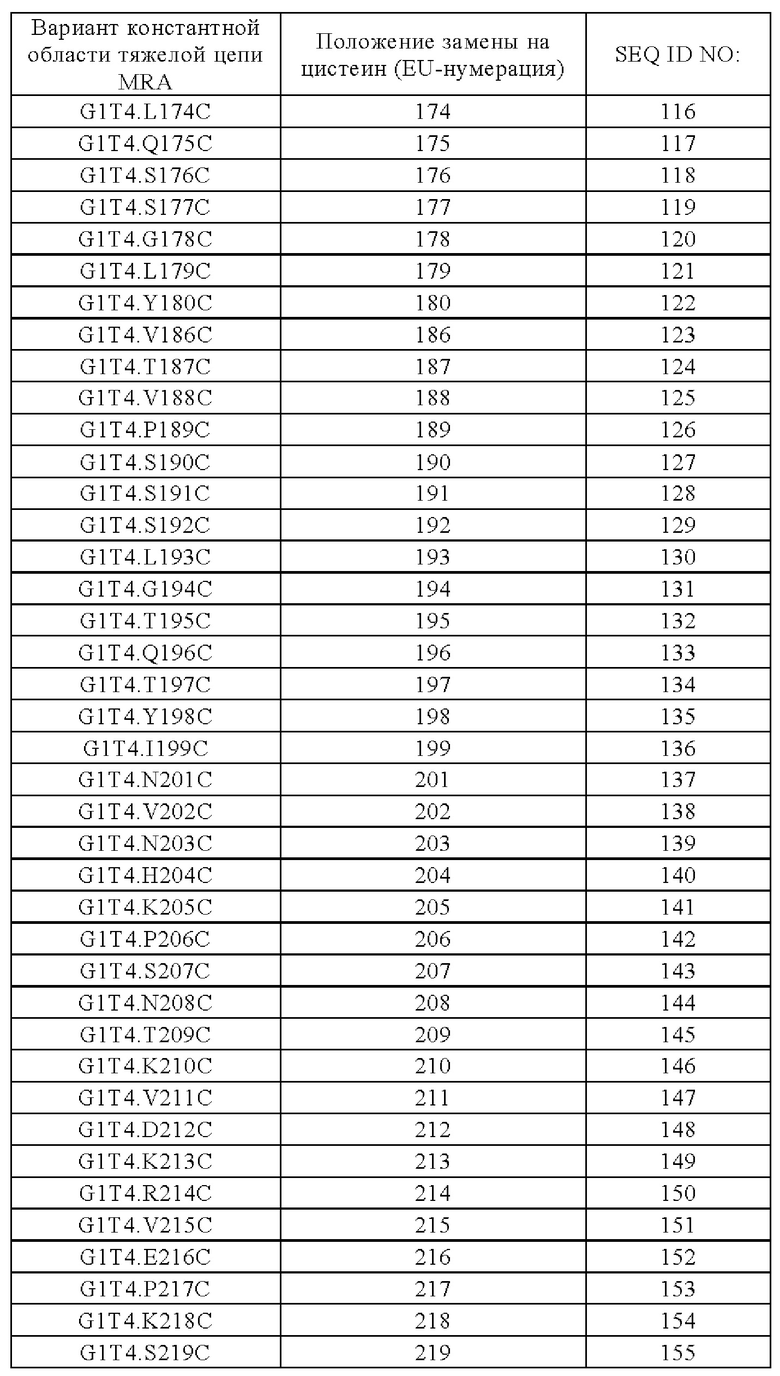 | Вариант константной области тяжелой цепи MRA | Положение замены на цистеин (EU-нумерация) | SEQ ID NO: |
|---|---|---|
| G1T4.L174C | 174 | 116 |
| G1T4.Q175C | 175 | 117 |
| G1T4.S176C | 176 | 118 |
| G1T4.S177C | 177 | 119 |
| G1T4.G178C | 178 | 120 |
| G1T4.L179C | 179 | 121 |
| G1T4.Y180C | 180 | 122 |
| G1T4.V186C | 186 | 123 |
| G1T4.T187C | 187 | 124 |
| G1T4.V188C | 188 | 125 |
| G1T4.P189C | 189 | 126 |
| G1T4.S190C | 190 | 127 |
| G1T4.S191C | 191 | 128 |
| G1T4.S192C | 192 | 129 |
| G1T4.L193C | 193 | 130 |
| G1T4.G194C | 194 | 131 |
| G1T4.T195C | 195 | 132 |
| G1T4.Q196C | 196 | 133 |
| G1T4.T197C | 197 | 134 |
| G1T4.Y198C | 198 | 135 |
| G1T4.I199C | 199 | 136 |
| G1T4.N201C | 201 | 137 |
| G1T4.V202C | 202 | 138 |
| G1T4.N203C | 203 | 139 |
| G1T4.H204C | 204 | 140 |
| G1T4.K205C | 205 | 141 |
| G1T4.P206C | 206 | 142 |
| G1T4.S207C | 207 | 143 |
| G1T4.N208C | 208 | 144 |
| G1T4.T209C | 209 | 145 |
| G1T4.K210C | 210 | 146 |
| G1T4.V211C | 211 | 147 |
| G1T4.D212C | 212 | 148 |
| G1T4.K213C | 213 | 149 |
| G1T4.R214C | 214 | 150 |
| G1T4.V215C | 215 | 151 |
| G1T4.E216C | 216 | 152 |
| G1T4.P217C | 217 | 153 |
| G1T4.K218C | 218 | 154 |
| G1T4.S219C | 219 | 155 |